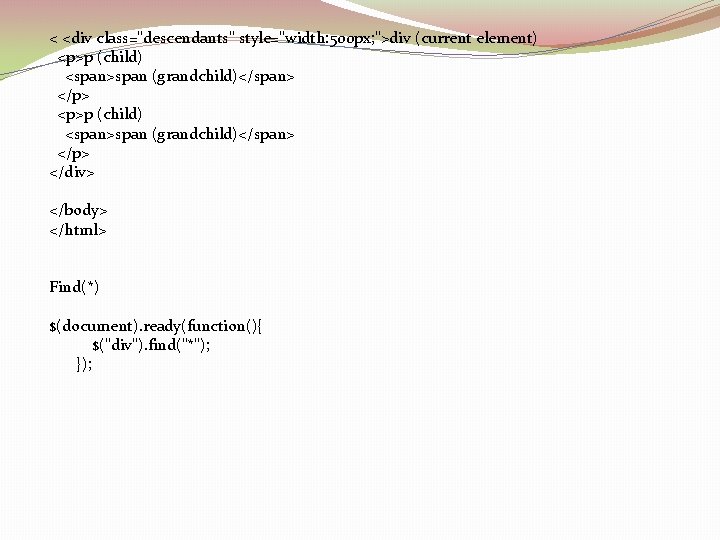 < <div class="descendants" style="width:500px;">div (current element)
<p>p (child)
<span>span (grandchild)</span>
</p>
<p>p (child)
<span>span (grandchild)</span>
</p>
</div>

</body>
</html>

Find(*)

$(document).ready(function(){
$("div").find("*");
});